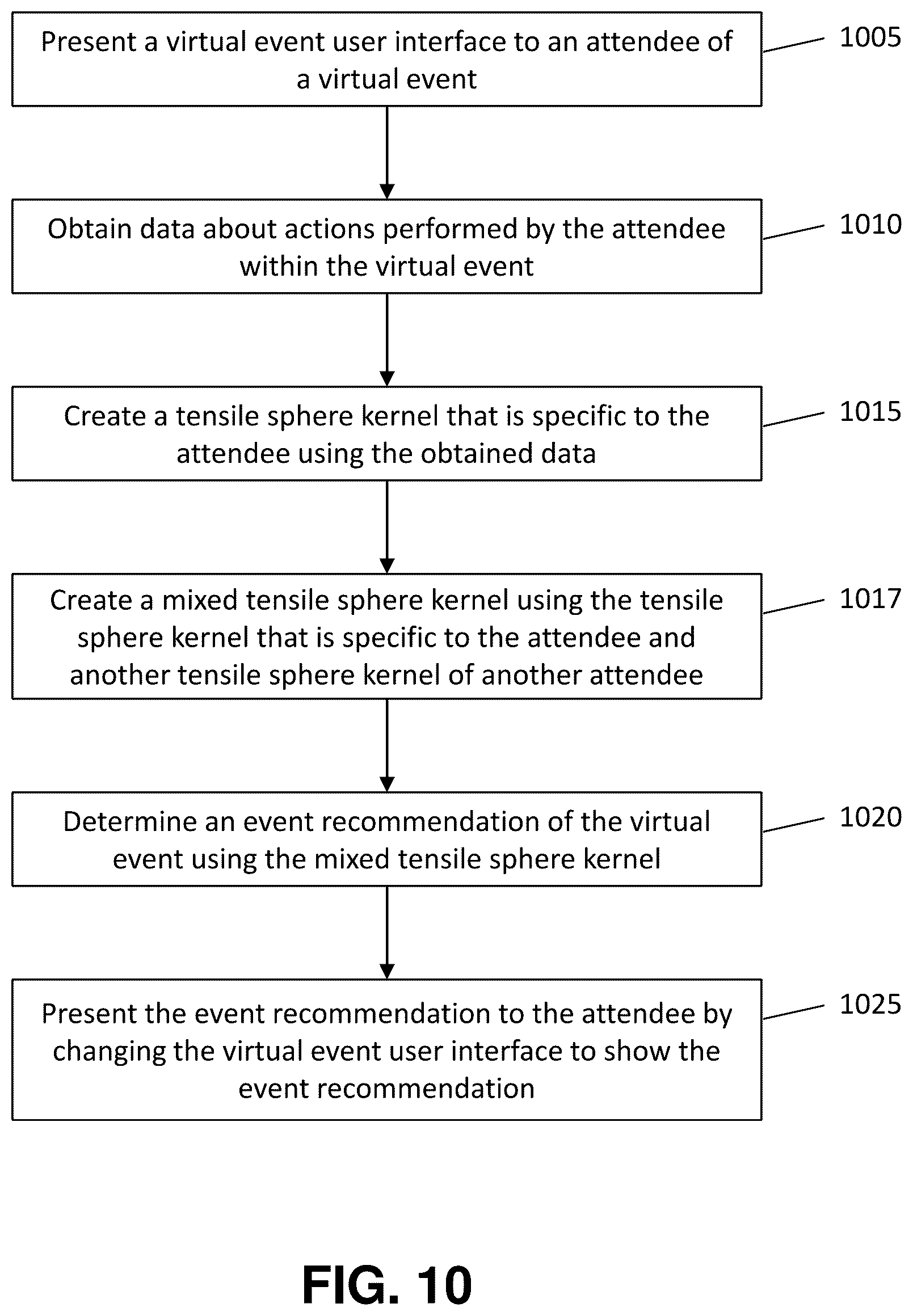 Present a virtual event user interface to an attendee of a virtual event

1005

Obtain data about actions performed by the attendee within the virtual event

1010

Create a tensile sphere kernel that is specific to the attendee using the obtained data

1015

Create a mixed tensile sphere kernel using the tensile sphere kernel that is specific to the attendee and another tensile sphere kernel of another attendee

1017

Determine an event recommendation of the virtual event using the mixed tensile sphere kernel

1020

Present the event recommendation to the attendee by changing the virtual event user interface to show the event recommendation

1025

FIG. 10